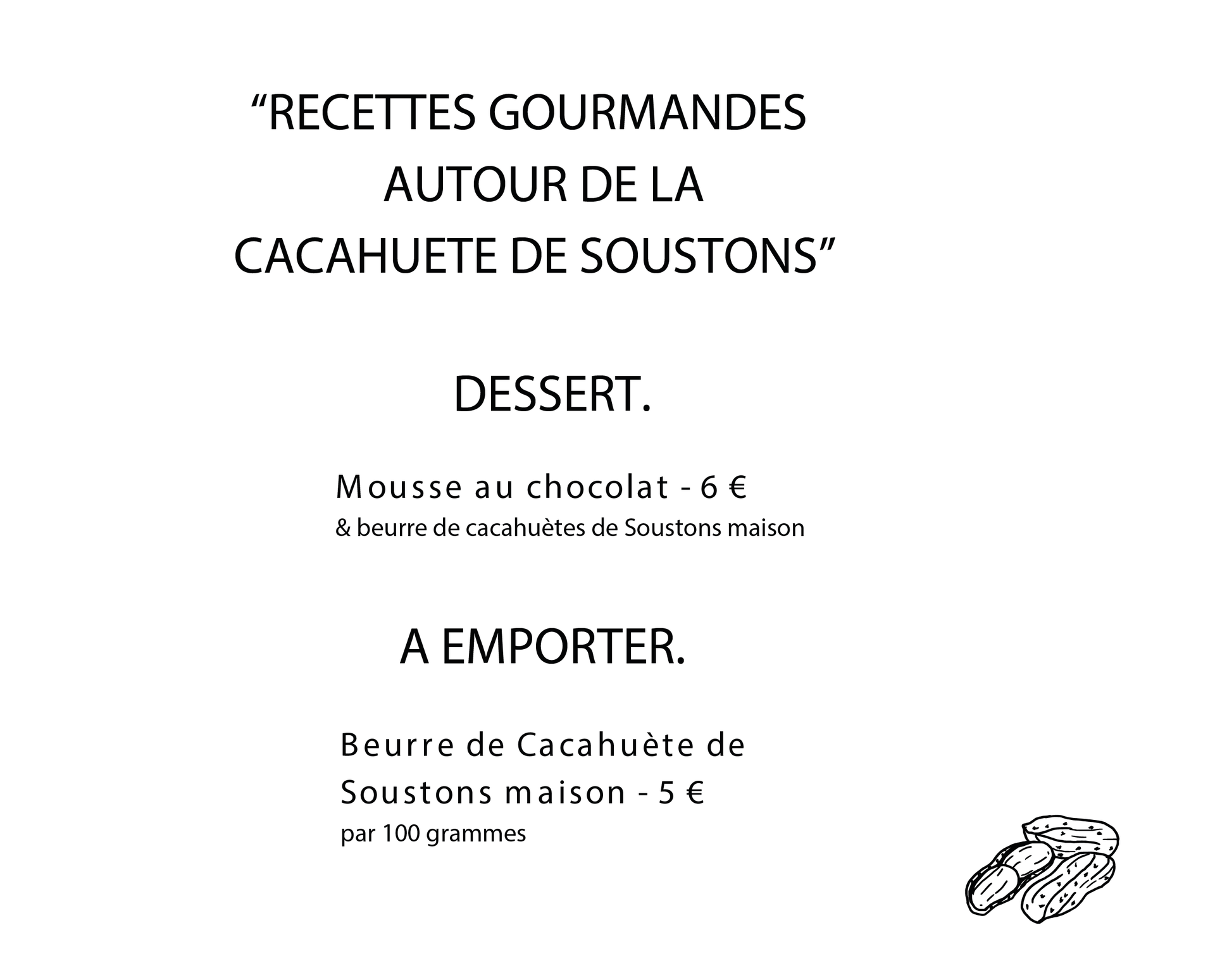 “RECETTES GOURMANDES AUTOUR DE LA CACAHUETE DE SOUSTONS”

DESSERT.

Mousse au chocolat - 6 €
& beurre de cacahuètes de Soustons maison

A EMPORTER.

Beurre de Cacahuète de Soustons maison - 5 €
par 100 grammes